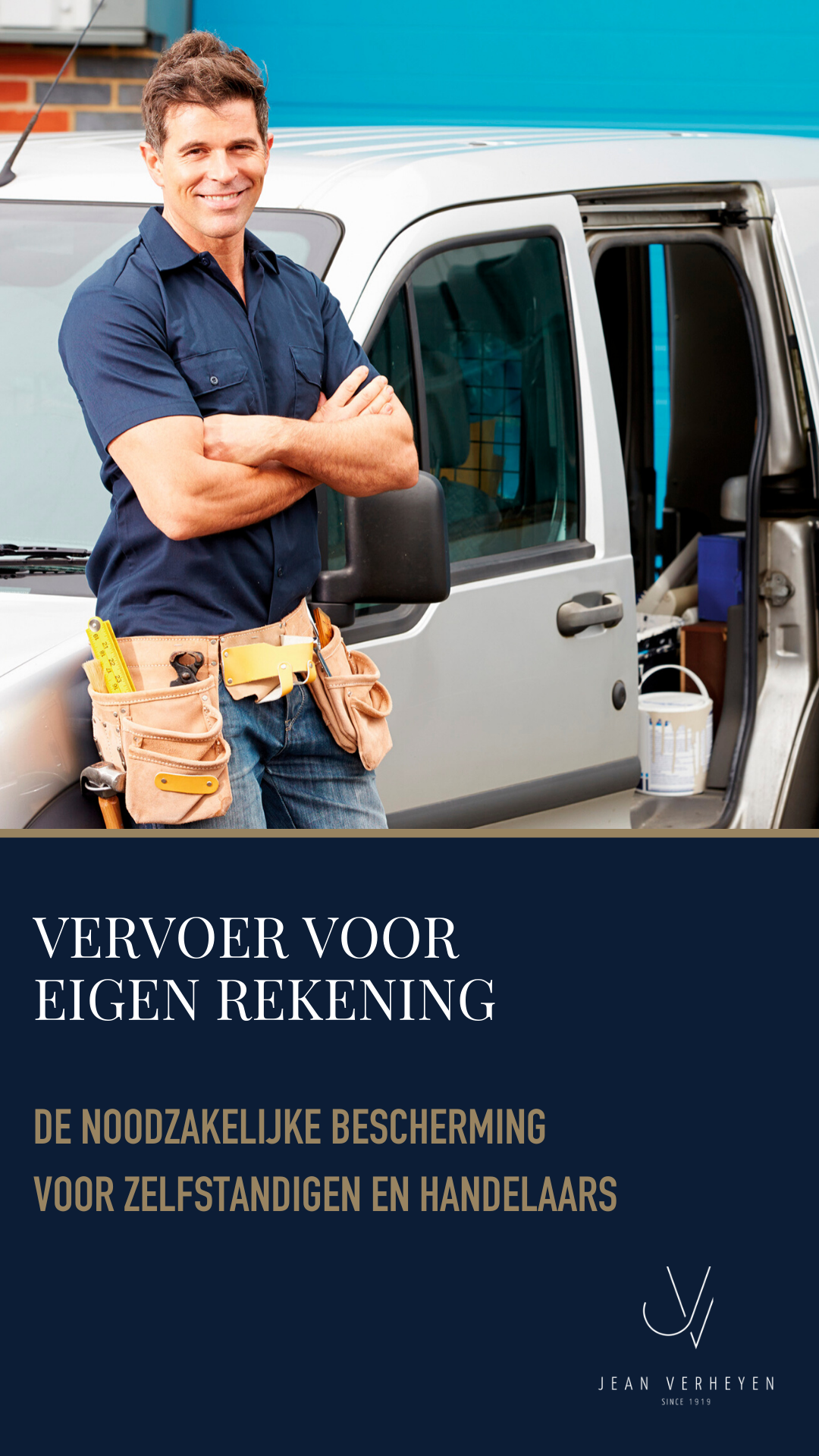 VERVOER VOOR
EIGEN REKENING

DE NOODZAKELIJKE BESCHERMING
VOOR ZELFSTANDIGEN EN HANDELAARS

JEAN VERHEYEN
SINCE 1919